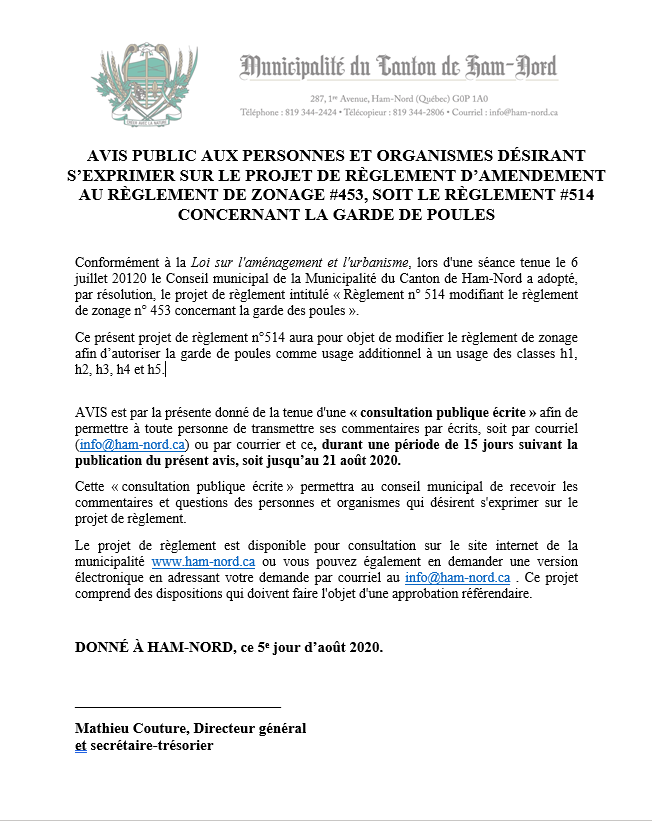 Municipalité du Canton de Ham-Nord

287, 1re Avenue, Ham-Nord (Québec) G0P 1A0
Téléphone : 819 344-2424 • Télécopieur : 819 344-2806 • Courriel : info@ham-nord.ca

AVIS PUBLIC AUX PERSONNES ET ORGANISMES DÉSIRANT S'EXPRIMER SUR LE PROJET DE RÈGLEMENT D'AMENDEMENT AU RÈGLEMENT DE ZONAGE #453, SOIT LE RÈGLEMENT #514 CONCERNANT LA GARDE DE POULES

Conformément à la Loi sur l'aménagement et l'urbanisme, lors d'une séance tenue le 6 juillet 20120 le Conseil municipal de la Municipalité du Canton de Ham-Nord a adopté, par résolution, le projet de règlement intitulé « Règlement n° 514 modifiant le règlement de zonage n° 453 concernant la garde des poules ».

Ce présent projet de règlement n°514 aura pour objet de modifier le règlement de zonage afin d'autoriser la garde de poules comme usage additionnel à un usage des classes h1, h2, h3, h4 et h5.

AVIS est par la présente donné de la tenue d'une « consultation publique écrite » afin de permettre à toute personne de transmettre ses commentaires par écrits, soit par courriel (info@ham-nord.ca) ou par courrier et ce, durant une période de 15 jours suivant la publication du présent avis, soit jusqu'au 21 août 2020.

Cette « consultation publique écrite » permettra au conseil municipal de recevoir les commentaires et questions des personnes et organismes qui désirent s'exprimer sur le projet de règlement.

Le projet de règlement est disponible pour consultation sur le site internet de la municipalité www.ham-nord.ca ou vous pouvez également en demander une version électronique en adressant votre demande par courriel au info@ham-nord.ca . Ce projet comprend des dispositions qui doivent faire l'objet d'une approbation référendaire.

DONNÉ À HAM-NORD, ce 5e jour d'août 2020.

Mathieu Couture, Directeur général
et secrétaire-trésorier